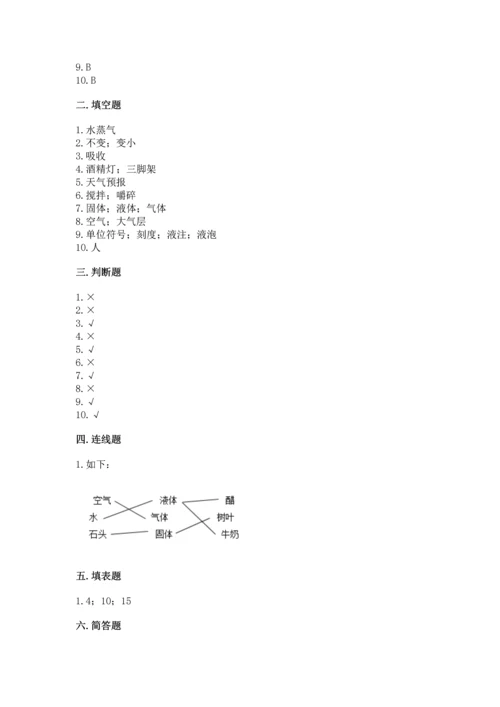 9. B
10. B

二. 填空题

1. 水蒸气
2. 不变；变小
3. 吸收
4. 酒精灯；三脚架
5. 天气预报
6. 搅拌；嚼碎
7. 固体；液体；气体
8. 空气；大气层
9. 单位符号；刻度；液注；液泡
10. 人

三. 判断题

1. ×
2. ×
3. √
4. ×
5. √
6. ×
7. √
8. ×
9. √
10. √

四. 连线题

1. 如下：

空气
水
石头
液体
气体
固体
醋
树叶
牛奶

五. 填表题

1. 4；10；15

六. 简答题